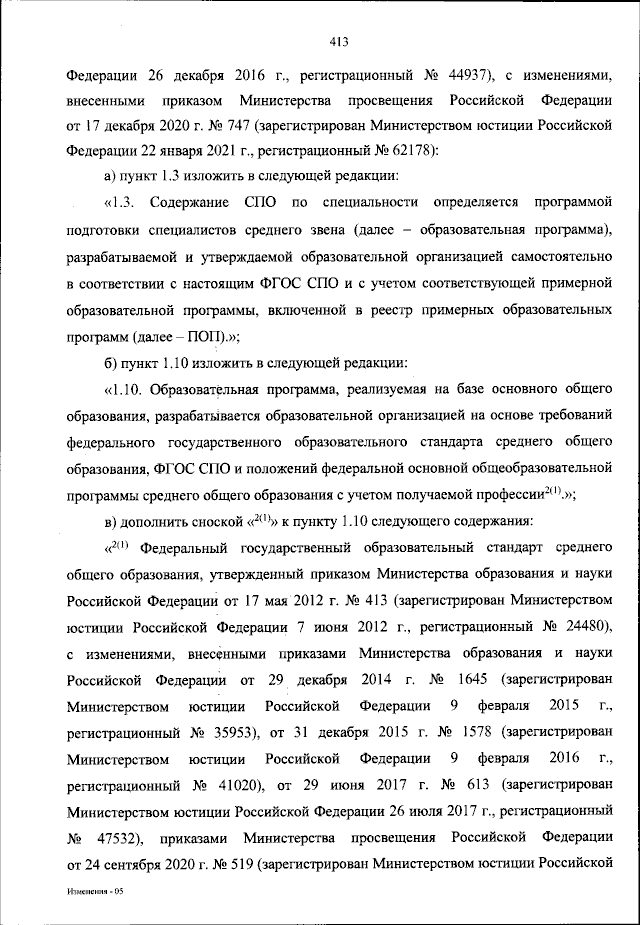 413

Федерации 26 декабря 2016 г., регистрационный № 44937), с изменениями, внесенными приказом Министерства просвещения Российской Федерации от 17 декабря 2020 г. № 747 (зарегистрирован Министерством юстиции Российской Федерации 22 января 2021 г., регистрационный № 62178):

а) пункт 1.3 изложить в следующей редакции:

«1.3. Содержание СПО по специальности определяется программой подготовки специалистов среднего звена (далее – образовательная программа), разрабатываемой и утверждаемой образовательной организацией самостоятельно в соответствии с настоящим ФГОС СПО и с учетом соответствующей примерной образовательной программы, включенной в реестр примерных образовательных программ (далее – ПОП).»;

б) пункт 1.10 изложить в следующей редакции:

«1.10. Образовательная программа, реализуемая на базе основного общего образования, разрабатывается образовательной организацией на основе требований федерального государственного образовательного стандарта среднего общего образования, ФГОС СПО и положений федеральной основной общеобразовательной программы среднего общего образования с учетом получаемой профессии$^{2(1)}$.»;

в) дополнить сноской «$^{2(1)}$» к пункту 1.10 следующего содержания:

«$^{2(1)}$ Федеральный государственный образовательный стандарт среднего общего образования, утвержденный приказом Министерства образования и науки Российской Федерации от 17 мая 2012 г. № 413 (зарегистрирован Министерством юстиции Российской Федерации 7 июня 2012 г., регистрационный № 24480), с изменениями, внесенными приказами Министерства образования и науки Российской Федерации от 29 декабря 2014 г. № 1645 (зарегистрирован Министерством юстиции Российской Федерации 9 февраля 2015 г., регистрационный № 35953), от 31 декабря 2015 г. № 1578 (зарегистрирован Министерством юстиции Российской Федерации 9 февраля 2016 г., регистрационный № 41020), от 29 июня 2017 г. № 613 (зарегистрирован Министерством юстиции Российской Федерации 26 июля 2017 г., регистрационный № 47532), приказами Министерства просвещения Российской Федерации от 24 сентября 2020 г. № 519 (зарегистрирован Министерством юстиции Российской

Изменения - 05